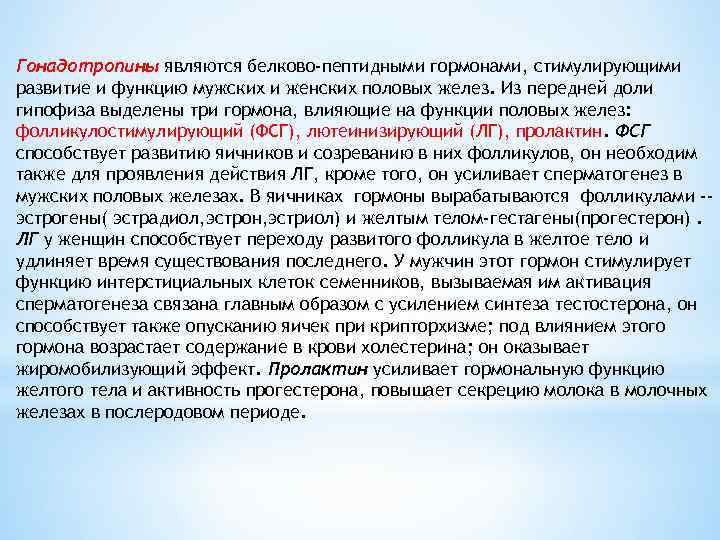 Гонадотропины являются белково-пептидными гормонами, стимулирующими развитие и функцию мужских и женских половых желез. Из передней доли гипофиза выделены три гормона, влияющие на функции половых желез: фолликулостимулирующий (ФСГ), лютеинизирующий (ЛГ), пролактин. ФСГ способствует развитию яичников и созреванию в них фолликулов, он необходим также для проявления действия ЛГ, кроме того, он усиливает сперматогенез в мужских половых железах. В яичниках гормоны вырабатываются фолликулами -- эстрогены( эстрадиол,эстрон,эстриол) и желтым телом-гестагены(прогестерон) . ЛГ у женщин способствует переходу развитого фолликула в желтое тело и удлиняет время существования последнего. У мужчин этот гормон стимулирует функцию интерстициальных клеток семенников, вызываемая им активация сперматогенеза связана главным образом с усилением синтеза тестостерона, он способствует также опусканию яичек при крипторхизме; под влиянием этого гормона возрастает содержание в крови холестерина; он оказывает жиромобилизующий эффект. Пролактин усиливает гормональную функцию желтого тела и активность прогестерона, повышает секрецию молока в молочных железах в послеродовом периоде.